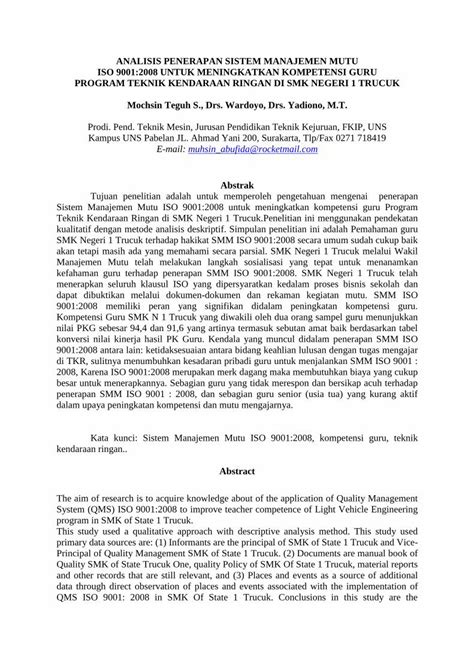 ANALISIS PENERAPAN SISTEM MANAJEMEN MUTU
ISO 9001:2008 UNTUK MENINGKATKAN KOMPETENSI GURU
PROGRAM TEKNIK KENDARAAN RINGAN DI SMK NEGERI 1 TRUCUK

Mochsin Teguh S., Drs. Wardoyo, Drs. Yadiono, M.T.

Prodi. Pend. Teknik Mesin, Jurusan Pendidikan Teknik Kejuruan, FKIP, UNS
Kampus UNS Pabelan JL. Ahmad Yani 200, Surakarta, Tlp/Fax 0271 718419
E-mail: muhsin_abufida@rocketmail.com

Abstrak

Tujuan penelitian adalah untuk memperoleh pengetahuan mengenai penerapan Sistem Manajemen Mutu ISO 9001:2008 untuk meningkatkan kompetensi guru Program Teknik Kendaraan Ringan di SMK Negeri 1 Trucuk.Penelitian ini menggunakan pendekatan kualitatif dengan metode analisis deskriptif. Simpulan penelitian ini adalah Pemahaman guru SMK Negeri 1 Trucuk terhadap hakikat SMM ISO 9001:2008 secara umum sudah cukup baik akan tetapi masih ada yang memahami secara parsial. SMK Negeri 1 Trucuk melalui Wakil Manajemen Mutu telah melakukan langkah sosialisasi yang tepat untuk menanamkan kefahaman guru terhadap penerapan SMM ISO 9001:2008. SMK Negeri 1 Trucuk telah menerapkan seluruh klausul ISO yang dipersyaratkan kedalam proses bisnis sekolah dan dapat dibuktikan melalui dokumen-dokumen dan rekaman kegiatan mutu. SMM ISO 9001:2008 memiliki peran yang signifikan didalam peningkatan kompetensi guru. Kompetensi Guru SMK N 1 Trucuk yang diwakili oleh dua orang sampel guru menunjukkan nilai PKG sebesar 94,4 dan 91,6 yang artinya termasuk sebutan amat baik berdasarkan tabel konversi nilai kinerja hasil PK Guru. Kendala yang muncul didalam penerapan SMM ISO 9001:2008 antara lain: ketidaksesuaian antara bidang keahlian lulusan dengan tugas mengajar di TKR, sulitnya menumbuhkan kesadaran pribadi guru untuk menjalankan SMM ISO 9001 : 2008, Karena ISO 9001:2008 merupakan merk dagang maka membutuhkan biaya yang cukup besar untuk menerapkannya. Sebagian guru yang tidak merespon dan bersikap acuh terhadap penerapan SMM ISO 9001 : 2008, dan sebagian guru senior (usia tua) yang kurang aktif dalam upaya peningkatan kompetensi dan mutu mengajarnya.

Kata kunci: Sistem Manajemen Mutu ISO 9001:2008, kompetensi guru, teknik kendaraan ringan..

Abstract

The aim of research is to acquire knowledge about of the application of Quality Management System (QMS) ISO 9001:2008 to improve teacher competence of Light Vehicle Engineering program in SMK of State 1 Trucuk.
This study used a qualitative approach with descriptive analysis method. This study used primary data sources are: (1) Informants are the principal of SMK of State 1 Trucuk and Vice-Principal of Quality Management SMK of State 1 Trucuk. (2) Documents are manual book of Quality SMK of State Trucuk One, quality Policy of SMK Of State 1 Trucuk, material reports and other records that are still relevant, and (3) Places and events as a source of additional data through direct observation of places and events associated with the implementation of QMS ISO 9001: 2008 in SMK Of State 1 Trucuk. Conclusions in this study are the